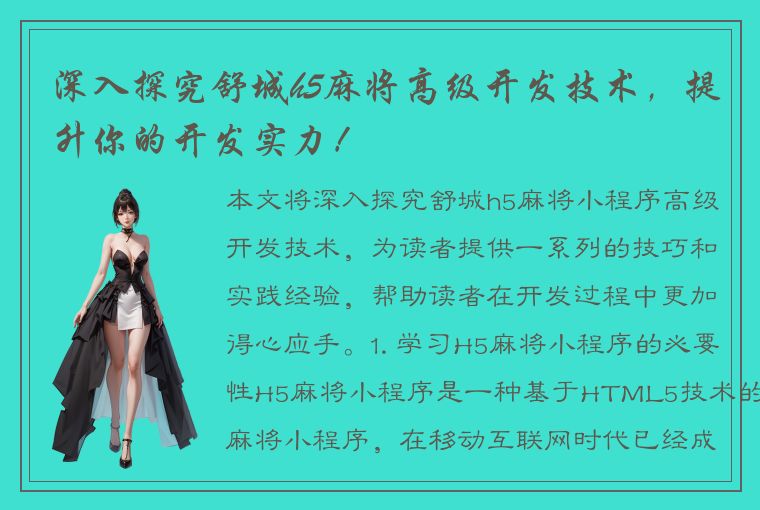 深入探究舒城h5麻将高级开发技术，提升你的开发实力！

本文将深入探究舒城h5麻将小程序高级开发技术，为读者提供一系列的技巧和实践经验，帮助读者在开发过程中更加得心应手。1. 学习H5麻将小程序的必要性H5麻将小程序是一种基于HTML5技术的麻将小程序，在移动互联网时代已经成